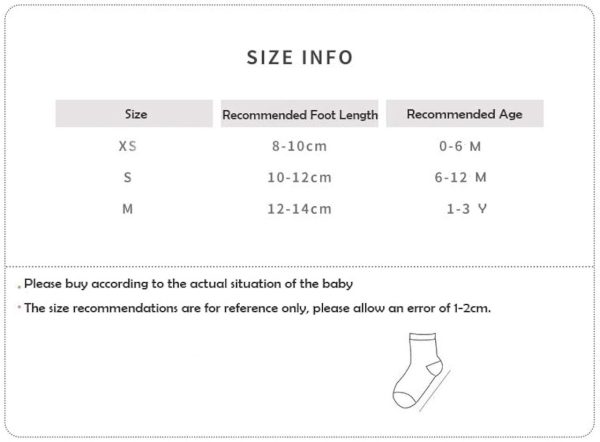 SIZE INFO

| Size | Recommended Foot Length | Recommended Age |
|---|---|---|
| XS | 8-10cm | 0-6 M |
| S | 10-12cm | 6-12 M |
| M | 12-14cm | 1-3 Y |

. Please buy according to the actual situation of the baby

· The size recommendations are for reference only, please allow an error of 1-2cm.